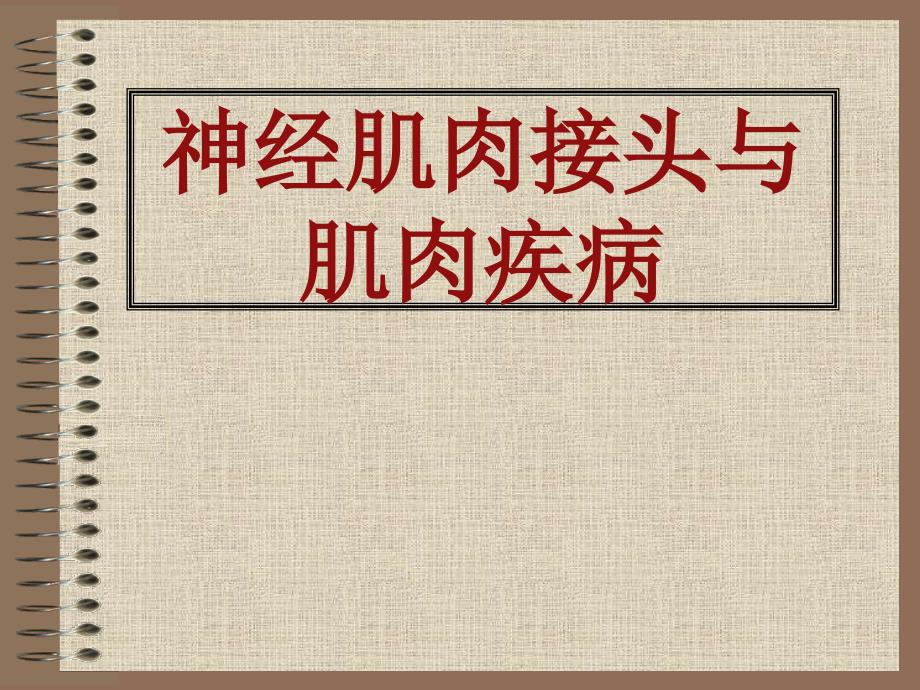 神经肌肉接头与肌肉疾病